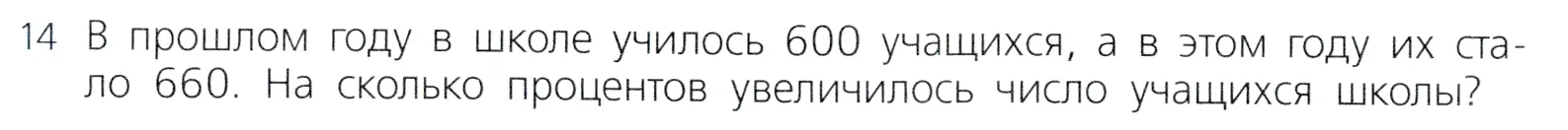 14 В прошлом году в школе училось 600 учащихся, а в этом году их стало 660. На сколько процентов увеличилось число учащихся школы?